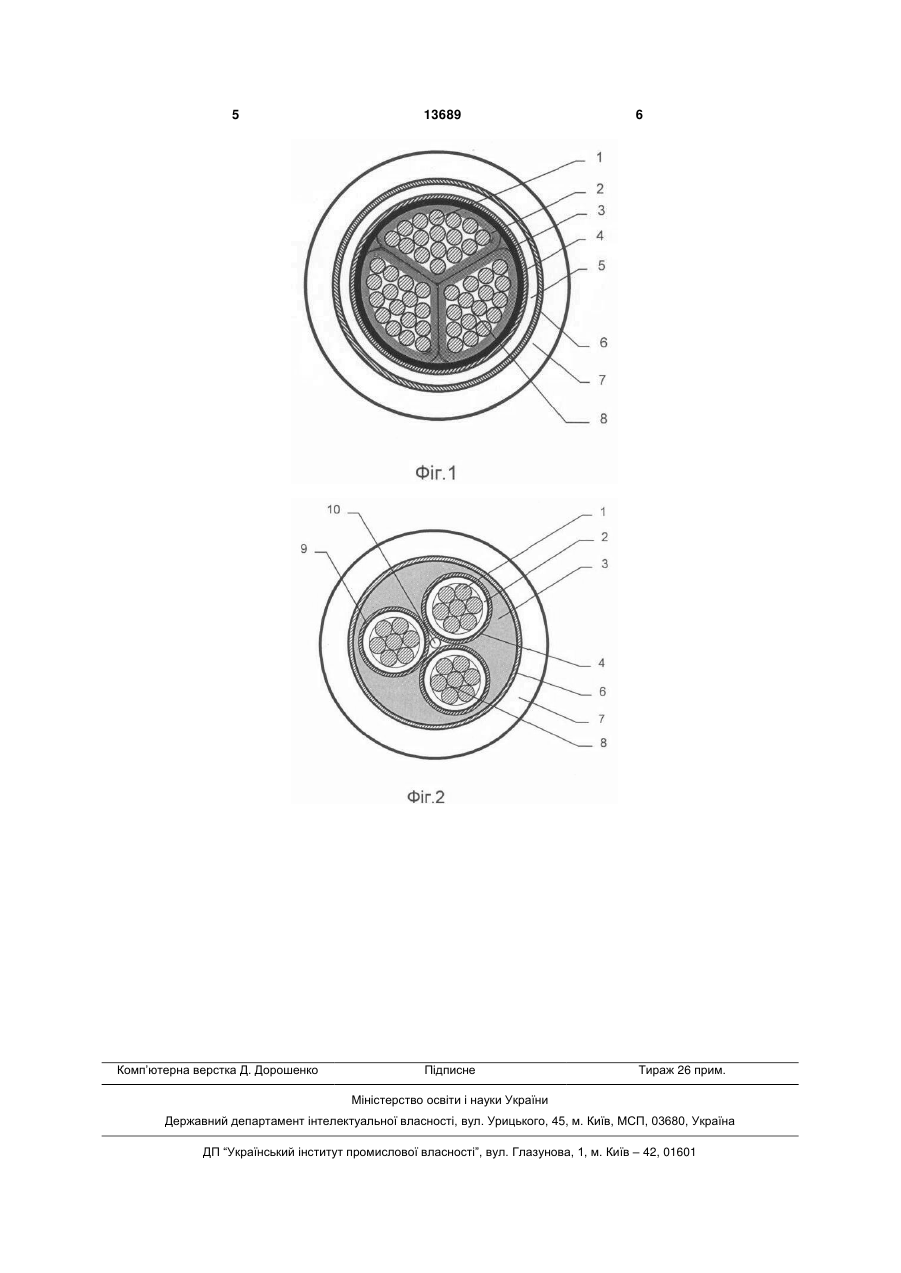 5 13689 6

1
2
3
4
5
6
7
8

Фіг.1

10
9
1
2
3
4
6
7
8

Фіг.2

Комп'ютерна верстка Д. Дорошенко Підписне Тираж 26 прим.

Міністерство освіти і науки України

Державний департамент інтелектуальної власності, вул. Урицького, 45, м. Київ, МСП, 03680, Україна

ДП "Український інститут промислової власності", вул. Глазунова, 1, м. Київ – 42, 01601